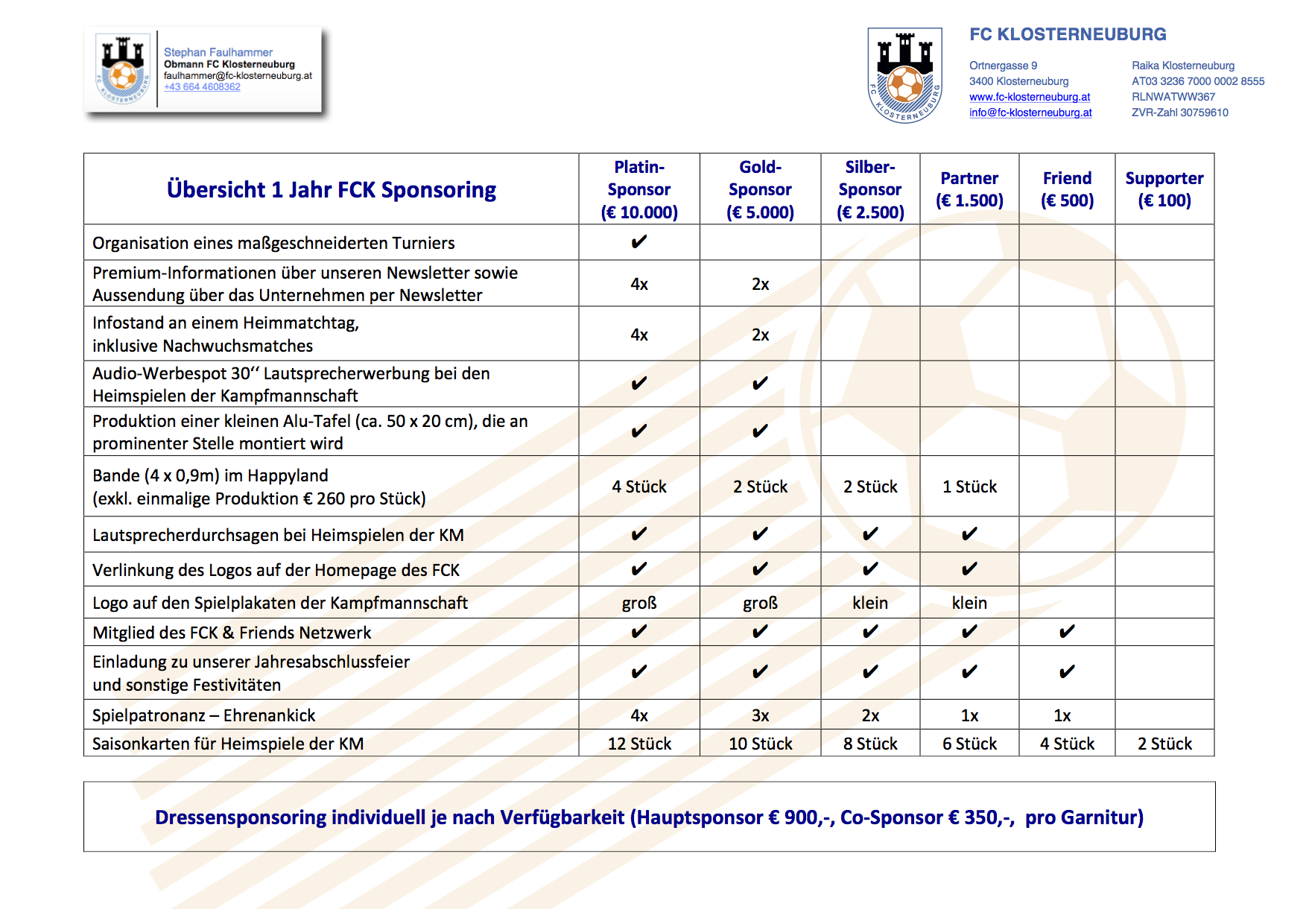 FC KLOSTERNEUBURG

Stephan Faulhammer
Obmann FC Klosterneuburg
faulhammer@fc-klosterneuburg.at
+43 664 4608362

FC KLOSTERNEUBURG

FC KLOSTERNEUBURG

Ortnergasse 9
3400 Klosterneuburg
www.fc-klosterneuburg.at
info@fc-klosterneuburg.at

Raika Klosterneuburg
AT03 3236 7000 0002 8555
RLNWATWW367
ZVR-Zahl 30759610

| Übersicht 1 Jahr FCK Sponsoring | Platin-Sponsor (€ 10.000) | Gold-Sponsor (€ 5.000) | Silber-Sponsor (€ 2.500) | Partner (€ 1.500) | Friend (€ 500) | Supporter (€ 100) |
|---|---|---|---|---|---|---|
| Organisation eines maßgeschneiderten Turniers | ✔ | | | | | |
| Premium-Informationen über unseren Newsletter sowie Aussendung über das Unternehmen per Newsletter | 4x | 2x | | | | |
| Infostand an einem Heimmatchtag, inklusive Nachwuchsmatches | 4x | 2x | | | | |
| Audio-Werbespot 30‘‘ Lautsprecherwerbung bei den Heimspielen der Kampfmannschaft | ✔ | ✔ | | | | |
| Produktion einer kleinen Alu-Tafel (ca. 50 x 20 cm), die an prominenter Stelle montiert wird | ✔ | ✔ | | | | |
| Bande (4 x 0,9m) im Happyland (exkl. einmalige Produktion € 260 pro Stück) | 4 Stück | 2 Stück | 2 Stück | 1 Stück | | |
| Lautsprecherdurchsagen bei Heimspielen der KM | ✔ | ✔ | ✔ | ✔ | | |
| Verlinkung des Logos auf der Homepage des FCK | ✔ | ✔ | ✔ | ✔ | | |
| Logo auf den Spielplakaten der Kampfmannschaft | groß | groß | klein | klein | | |
| Mitglied des FCK & Friends Netzwerk | ✔ | ✔ | ✔ | ✔ | ✔ | |
| Einladung zu unserer Jahresabschlussfeier und sonstige Festivitäten | ✔ | ✔ | ✔ | ✔ | ✔ | |
| Spielpatronanz – Ehrenankick | 4x | 3x | 2x | 1x | 1x | |
| Saisonkarten für Heimspiele der KM | 12 Stück | 10 Stück | 8 Stück | 6 Stück | 4 Stück | 2 Stück |

Dressensponsoring individuell je nach Verfügbarkeit (Hauptsponsor € 900,-, Co-Sponsor € 350,-, pro Garnitur)